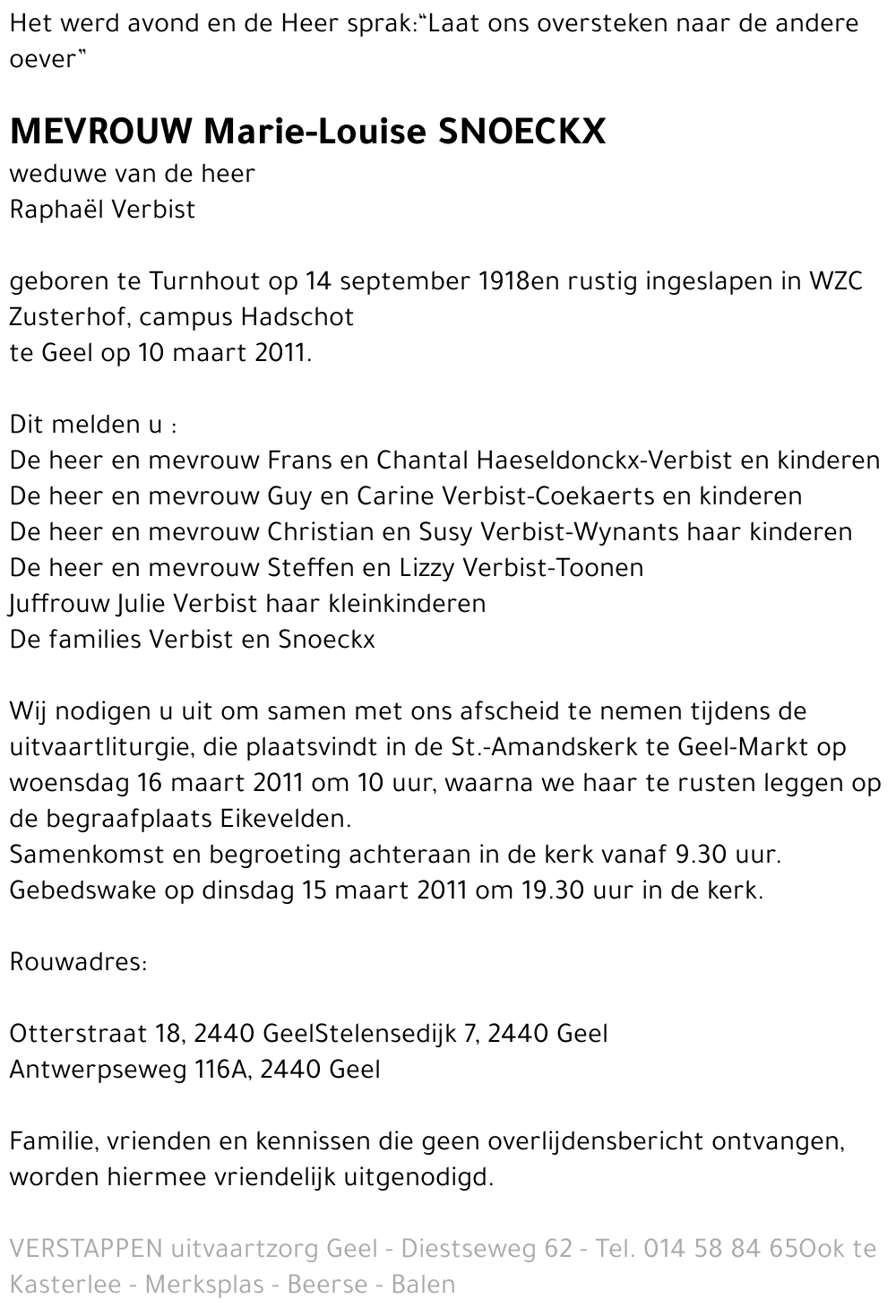 Het werd avond en de Heer sprak:"Laat ons oversteken naar de andere oever"

MEVROUW Marie-Louise SNOECKX
weduwe van de heer
Raphaël Verbist

geboren te Turnhout op 14 september 1918en rustig ingeslapen in WZC Zusterhof, campus Hadschot
te Geel op 10 maart 2011.

Dit melden u :
De heer en mevrouw Frans en Chantal Haeseldonckx-Verbist en kinderen
De heer en mevrouw Guy en Carine Verbist-Coekaerts en kinderen
De heer en mevrouw Christian en Susy Verbist-Wynants haar kinderen
De heer en mevrouw Steffen en Lizzy Verbist-Toonen
Juffrouw Julie Verbist haar kleinkinderen
De families Verbist en Snoeckx

Wij nodigen u uit om samen met ons afscheid te nemen tijdens de uitvaartliturgie, die plaatsvindt in de St.-Amandskerk te Geel-Markt op woensdag 16 maart 2011 om 10 uur, waarna we haar te rusten leggen op de begraafplaats Eikevelden.
Samenkomst en begroeting achteraan in de kerk vanaf 9.30 uur.
Gebedswake op dinsdag 15 maart 2011 om 19.30 uur in de kerk.

Rouwadres:

Otterstraat 18, 2440 GeelStelensedijk 7, 2440 Geel
Antwerpseweg 116A, 2440 Geel

Familie, vrienden en kennissen die geen overlijdensbericht ontvangen, worden hiermee vriendelijk uitgenodigd.

VERSTAPPEN uitvaartzorg Geel - Diestseweg 62 - Tel. 014 58 84 65Ook te Kasterlee - Merksplas - Beerse - Balen